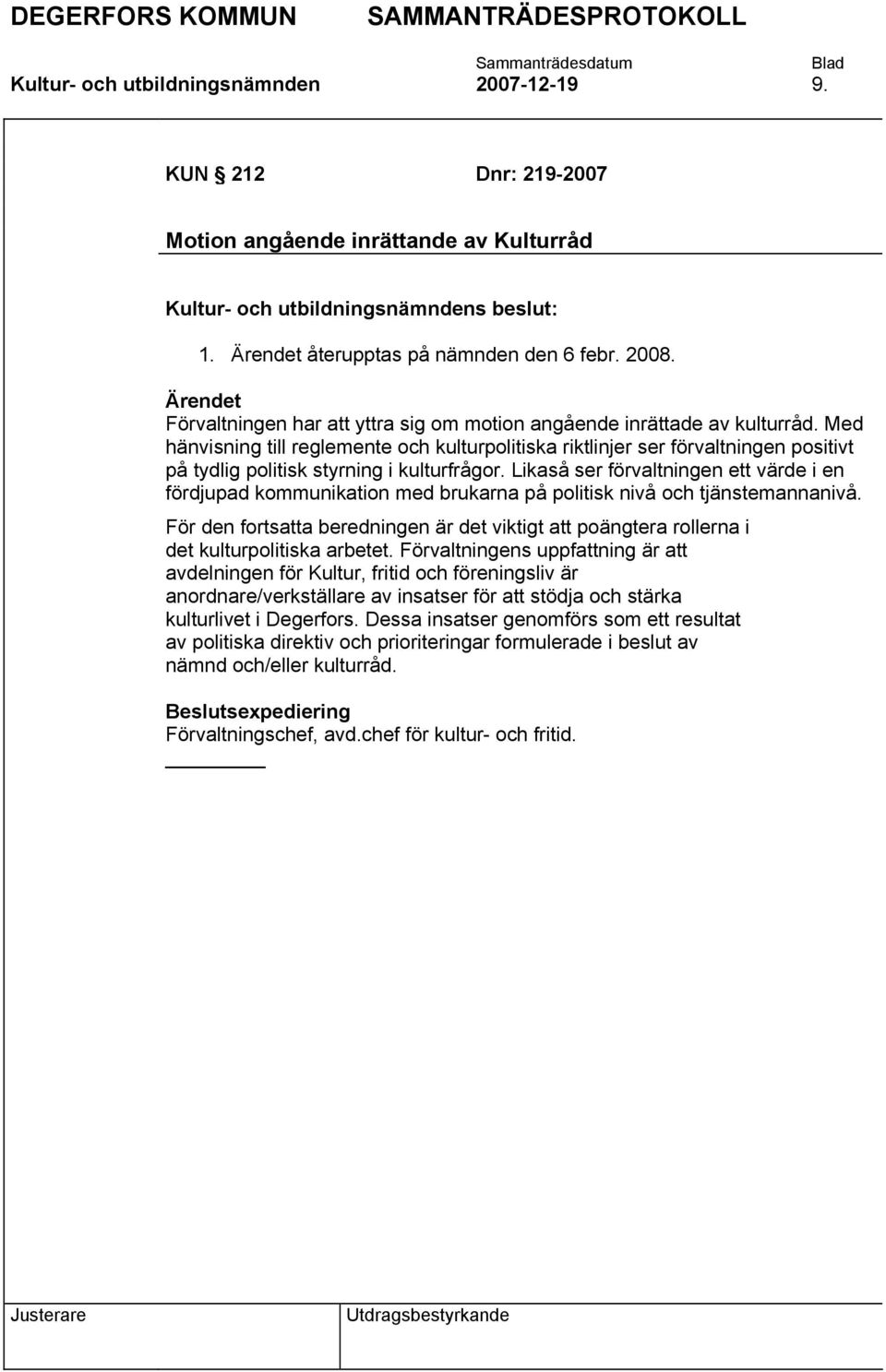 DEGERFORS KOMMUN SAMMANTRÄDESPROTOKOLL

Sammanträdesdatum Blad

Kultur- och utbildningsnämnden 2007-12-19 9.

KUN § 212 Dnr: 219-2007

Motion angående inrättande av Kulturråd

Kultur- och utbildningsnämndens beslut:

1. Ärendet återupptas på nämnden den 6 febr. 2008.

Ärendet
Förvaltningen har att yttra sig om motion angående inrättade av kulturråd. Med hänvisning till reglemente och kulturpolitiska riktlinjer ser förvaltningen positivt på tydlig politisk styrning i kulturfrågor. Likaså ser förvaltningen ett värde i en fördjupad kommunikation med brukarna på politisk nivå och tjänstemannanivå.

För den fortsatta beredningen är det viktigt att poängtera rollerna i det kulturpolitiska arbetet. Förvaltningens uppfattning är att avdelningen för Kultur, fritid och föreningsliv är anordnare/verkställare av insatser för att stödja och stärka kulturlivet i Degerfors. Dessa insatser genomförs som ett resultat av politiska direktiv och prioriteringar formulerade i beslut av nämnd och/eller kulturråd.

Beslutsexpediering
Förvaltningschef, avd.chef för kultur- och fritid.

Justerare Utdragsbestyrkande